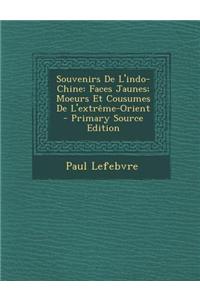 Souvenirs De L'indo-Chine: Faces Jaunes: Moeurs Et Cousumes De L'extrême-Orient - Primary Source Edition

Paul Lefebvre